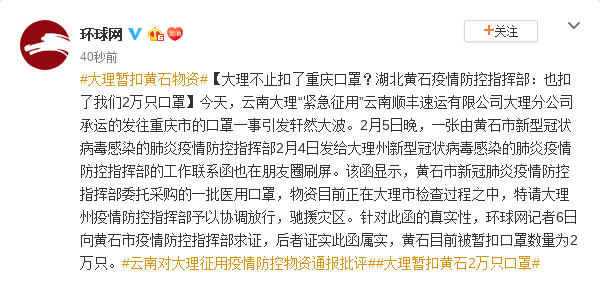 环球网

+关注

40秒前

#大理暂扣黄石物资#【大理不止扣了重庆口罩？湖北黄石疫情防控指挥部：也扣了我们2万只口罩】今天，云南大理“紧急征用”云南顺丰速运有限公司大理分公司承运的发往重庆市的口罩一事引发轩然大波。2月5日晚，一张由黄石市新型冠状病毒感染的肺炎疫情防控指挥部2月4日发给大理州新型冠状病毒感染的肺炎疫情防控指挥部的工作联系函也在朋友圈刷屏。该函显示，黄石市新冠肺炎疫情防控指挥部委托采购的一批医用口罩，物资目前正在大理市检查过程之中，特请大理州疫情防控指挥部予以协调放行，驰援灾区。针对此函的真实性，环球网记者6日向黄石市疫情防控指挥部求证，后者证实此函属实，黄石目前被暂扣口罩数量为2万只。#云南对大理征用疫情防控物资通报批评##大理暂扣黄石2万只口罩#